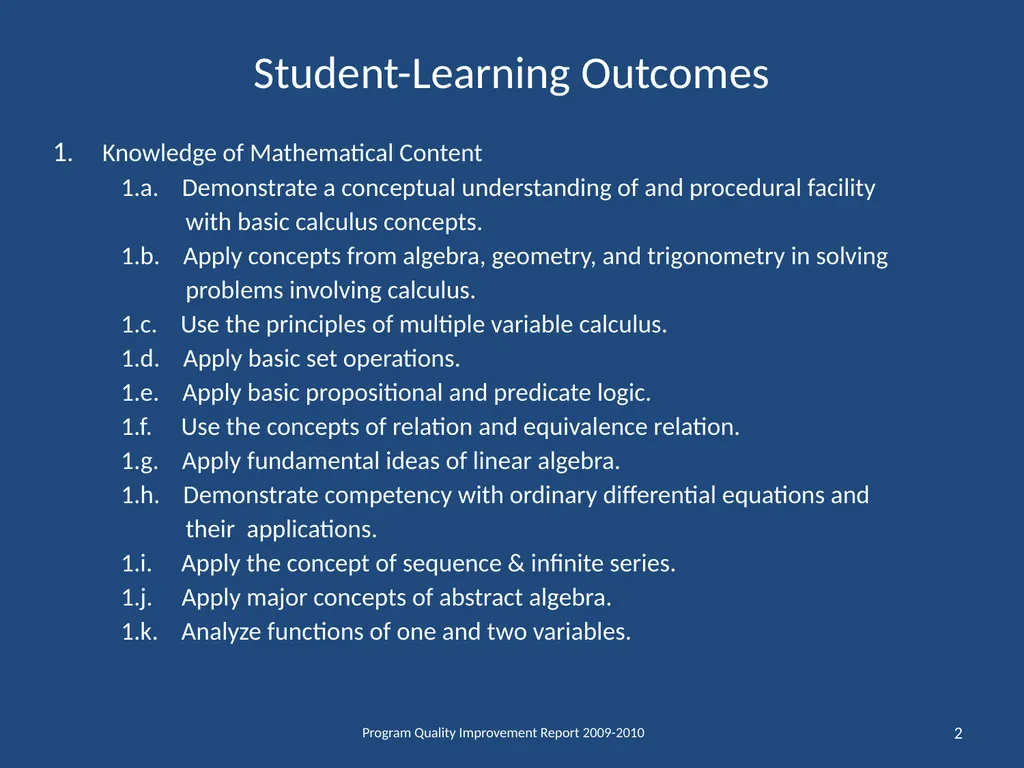 Student-Learning Outcomes

1. Knowledge of Mathematical Content

1.a. Demonstrate a conceptual understanding of and procedural facility with basic calculus concepts.

1.b. Apply concepts from algebra, geometry, and trigonometry in solving problems involving calculus.

1.c. Use the principles of multiple variable calculus.

1.d. Apply basic set operations.

1.e. Apply basic propositional and predicate logic.

1.f. Use the concepts of relation and equivalence relation.

1.g. Apply fundamental ideas of linear algebra.

1.h. Demonstrate competency with ordinary differential equations and their applications.

1.i. Apply the concept of sequence & infinite series.

1.j. Apply major concepts of abstract algebra.

1.k. Analyze functions of one and two variables.

Program Quality Improvement Report 2009-2010

2